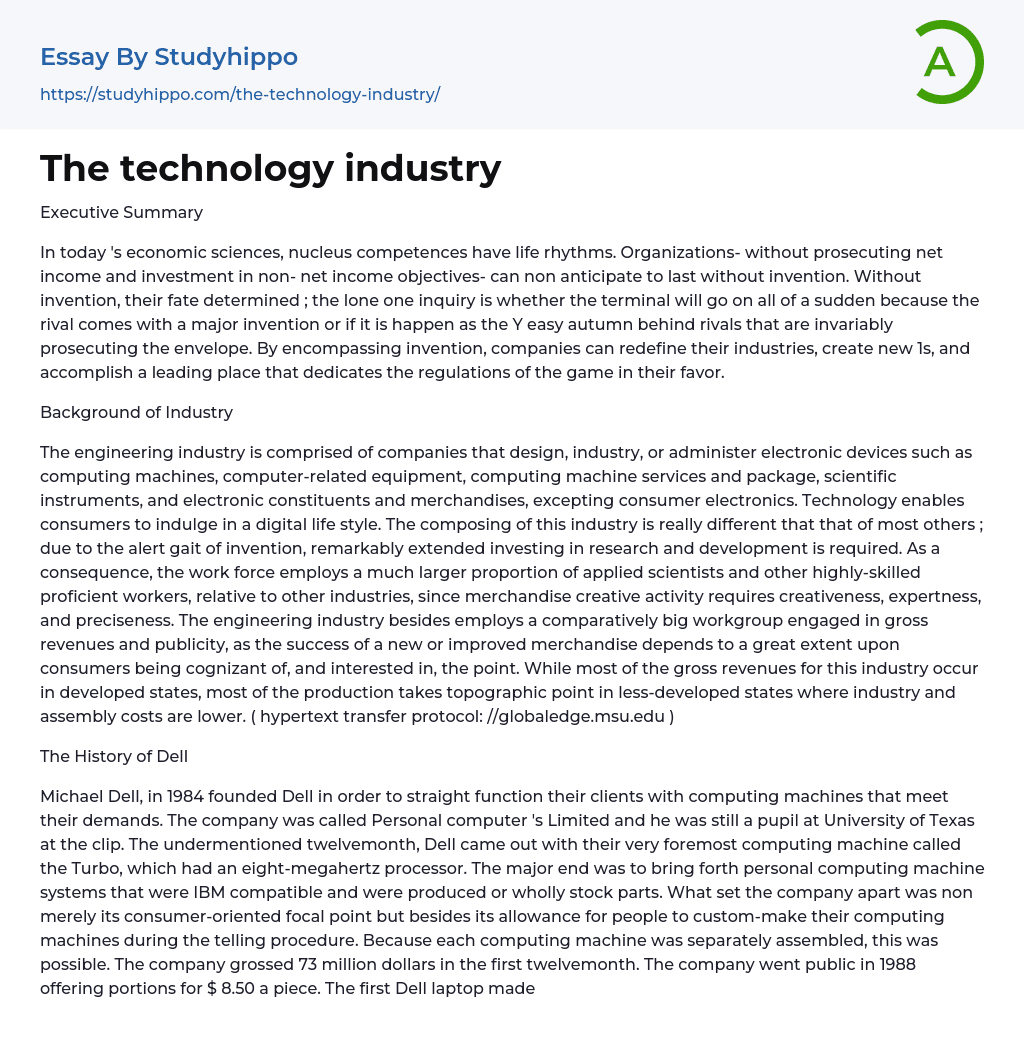 Essay By Studyhippo

https://studyhippo.com/the-technology-industry/

A

The technology industry

Executive Summary

In today 's economic sciences, nucleus competences have life rhythms. Organizations- without prosecuting net income and investment in non- net income objectives- can non anticipate to last without invention. Without invention, their fate determined ; the lone one inquiry is whether the terminal will go on all of a sudden because the rival comes with a major invention or if it is happen as the Y easy autumn behind rivals that are invariably prosecuting the envelope. By encompassing invention, companies can redefine their industries, create new 1s, and accomplish a leading place that dedicates the regulations of the game in their favor.

Background of Industry

The engineering industry is comprised of companies that design, industry, or administer electronic devices such as computing machines, computer-related equipment, computing machine services and package, scientific instruments, and electronic constituents and merchandises, excepting consumer electronics. Technology enables consumers to indulge in a digital life style. The composing of this industry is really different that that of most others ; due to the alert gait of invention, remarkably extended investing in research and development is required. As a consequence, the work force employs a much larger proportion of applied scientists and other highly-skilled proficient workers, relative to other industries, since merchandise creative activity requires creativeness, expertness, and preciseness. The engineering industry besides employs a comparatively big workgroup engaged in gross revenues and publicity, as the success of a new or improved merchandise depends to a great extent upon consumers being cognizant of, and interested in, the point. While most of the gross revenues for this industry occur in developed states, most of the production takes topographic point in less-developed states where industry and assembly costs are lower. ( hypertext transfer protocol: //globaledge.msu.edu )

The History of Dell

Michael Dell, in 1984 founded Dell in order to straight function their clients with computing machines that meet their demands. The company was called Personal computer 's Limited and he was still a pupil at University of Texas at the clip. The undermentioned twelvemonth, Dell came out with their very foremost computing machine called the Turbo, which had an eight-megahertz processor. The major end was to bring forth personal computing machine systems that were IBM compatible and were produced or wholly stock parts. What set the company apart was non merely its consumer-oriented focal point but besides its allowance for people to custom-make their computing machines during the telling procedure. Because each computing machine was separately assembled, this was possible. The company grossed 73 million dollars in the first twelvemonth. The company went public in 1988 offering portions for $ 8.50 a piece. The first Dell laptop made